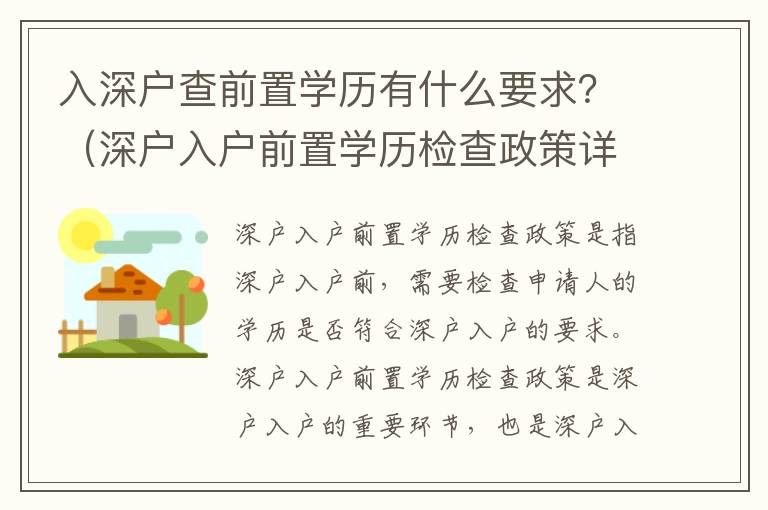 入深户查前置学历有什么要求？（深户入户前置学历检查政策详

深户入户前置学历检查政策是指深户入户前，需要检查申请人的学历是否符合深户入户的要求。深户入户前置学历检查政策是深户入户的重要环节，也是深户入